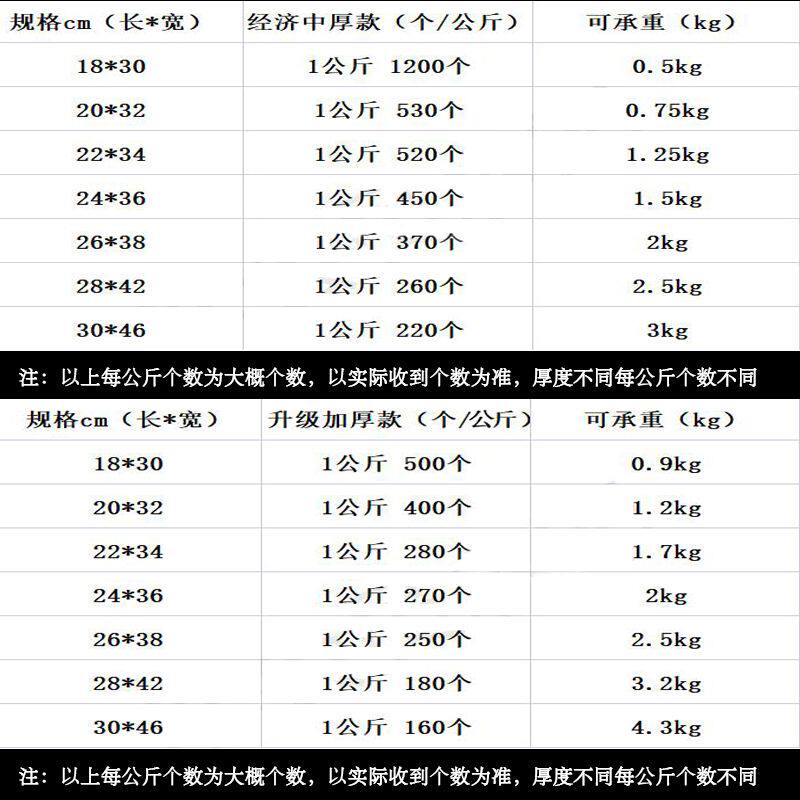 | 规格cm（长*宽） | 经济中厚款（个/公斤） | 可承重（kg） |
|---|---|---|
| 18*30 | 1公斤 1200个 | 0.5kg |
| 20*32 | 1公斤 530个 | 0.75kg |
| 22*34 | 1公斤 520个 | 1.25kg |
| 24*36 | 1公斤 450个 | 1.5kg |
| 26*38 | 1公斤 370个 | 2kg |
| 28*42 | 1公斤 260个 | 2.5kg |
| 30*46 | 1公斤 220个 | 3kg |

注：以上每公斤个数为大概个数，以实际收到个数为准，厚度不同每公斤个数不同

| 规格cm（长*宽） | 升级加厚款（个/公斤） | 可承重（kg） |
|---|---|---|
| 18*30 | 1公斤 500个 | 0.9kg |
| 20*32 | 1公斤 400个 | 1.2kg |
| 22*34 | 1公斤 280个 | 1.7kg |
| 24*36 | 1公斤 270个 | 2kg |
| 26*38 | 1公斤 250个 | 2.5kg |
| 28*42 | 1公斤 180个 | 3.2kg |
| 30*46 | 1公斤 160个 | 4.3kg |

注：以上每公斤个数为大概个数，以实际收到个数为准，厚度不同每公斤个数不同